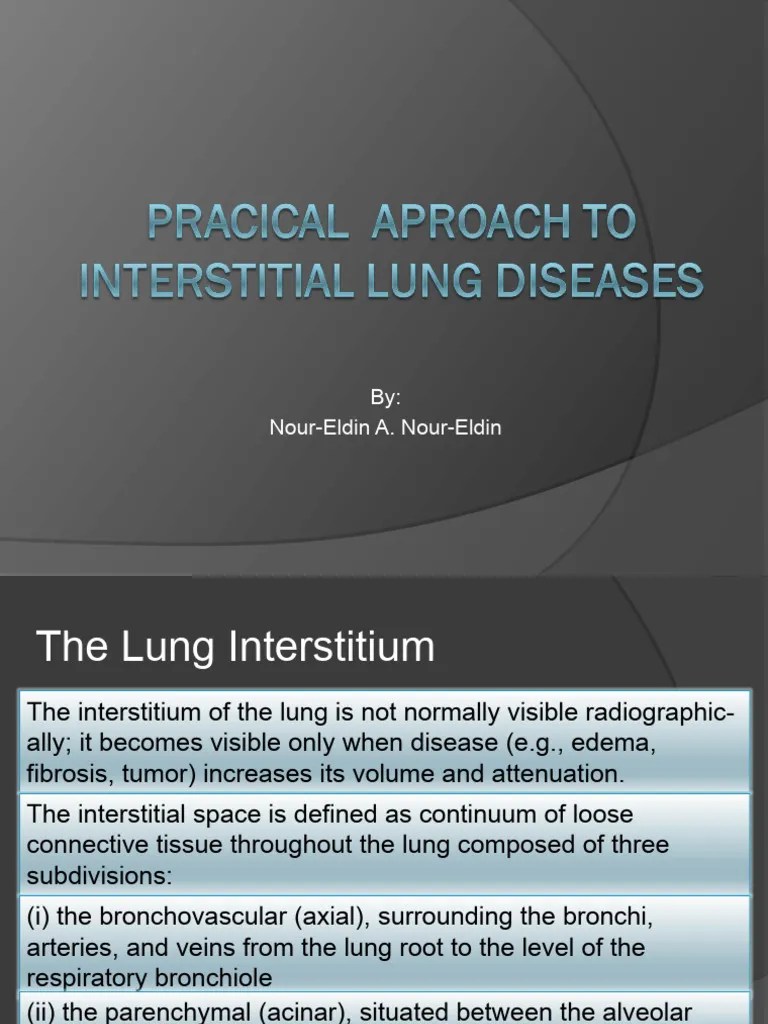 PRACICAL APROACH TO INTERSTITIAL LUNG DISEASES

By:
Nour-Eldin A. Nour-Eldin

The Lung Interstitium

The interstitium of the lung is not normally visible radiographically; it becomes visible only when disease (e.g., edema, fibrosis, tumor) increases its volume and attenuation.

The interstitial space is defined as continuum of loose connective tissue throughout the lung composed of three subdivisions:

(i) the bronchovascular (axial), surrounding the bronchi, arteries, and veins from the lung root to the level of the respiratory bronchiole

(ii) the parenchymal (acinar), situated between the alveolar